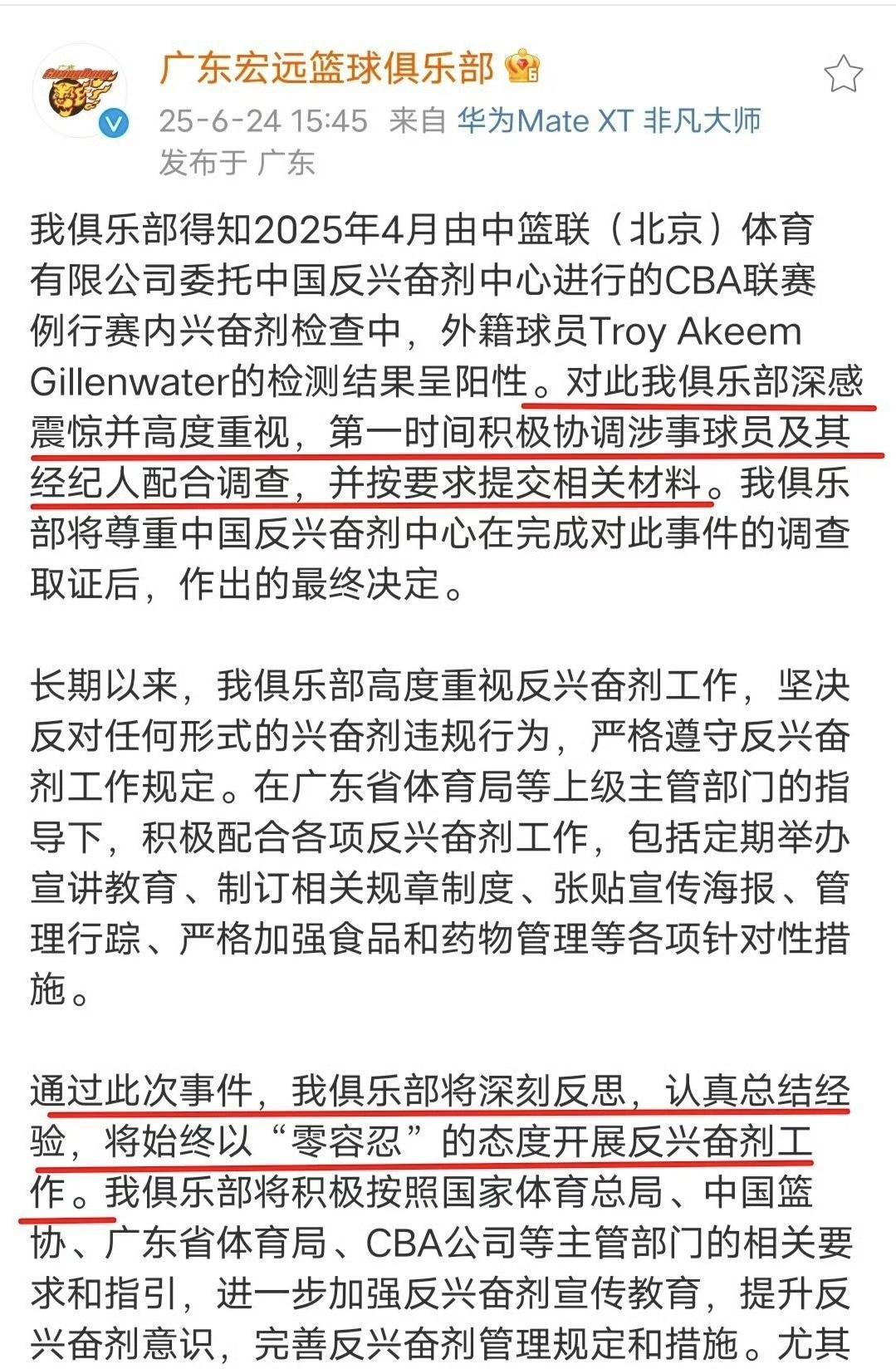 广东宏远篮球俱乐部

25-6-24 15:45 来自 华为Mate XT 非凡大师
发布于 广东

我俱乐部得知2025年4月由中篮联（北京）体育有限公司委托中国反兴奋剂中心进行的CBA联赛例行赛内兴奋剂检查中，外籍球员Troy Akeem Gillenwater的检测结果呈阳性。对此我俱乐部深感震惊并高度重视，第一时间积极协调涉事球员及其经纪人配合调查，并按要求提交相关材料。我俱乐部将尊重中国反兴奋剂中心在完成对此事件的调查取证后，作出的最终决定。

长期以来，我俱乐部高度重视反兴奋剂工作，坚决反对任何形式的兴奋剂违规行为，严格遵守反兴奋剂工作规定。在广东省体育局等上级主管部门的指导下，积极配合各项反兴奋剂工作，包括定期举办宣讲教育、制订相关规章制度、张贴宣传海报、管理行踪、严格加强食品和药物管理等各项针对性措施。

通过此次事件，我俱乐部将深刻反思，认真总结经验，将始终以“零容忍”的态度开展反兴奋剂工作。我俱乐部将积极按照国家体育总局、中国篮协、广东省体育局、CBA公司等主管部门的相关要求和指引，进一步加强反兴奋剂宣传教育，提升反兴奋剂意识，完善反兴奋剂管理规定和措施。尤其